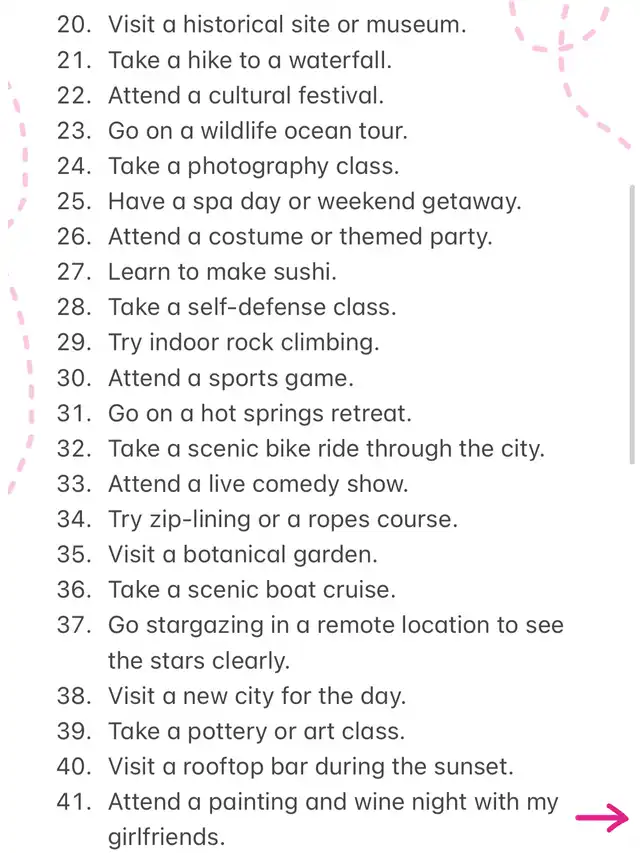 20. Visit a historical site or museum.
21. Take a hike to a waterfall.
22. Attend a cultural festival.
23. Go on a wildlife ocean tour.
24. Take a photography class.
25. Have a spa day or weekend getaway.
26. Attend a costume or themed party.
27. Learn to make sushi.
28. Take a self-defense class.
29. Try indoor rock climbing.
30. Attend a sports game.
31. Go on a hot springs retreat.
32. Take a scenic bike ride through the city.
33. Attend a live comedy show.
34. Try zip-lining or a ropes course.
35. Visit a botanical garden.
36. Take a scenic boat cruise.
37. Go stargazing in a remote location to see the stars clearly.
38. Visit a new city for the day.
39. Take a pottery or art class.
40. Visit a rooftop bar during the sunset.
41. Attend a painting and wine night with my girlfriends.